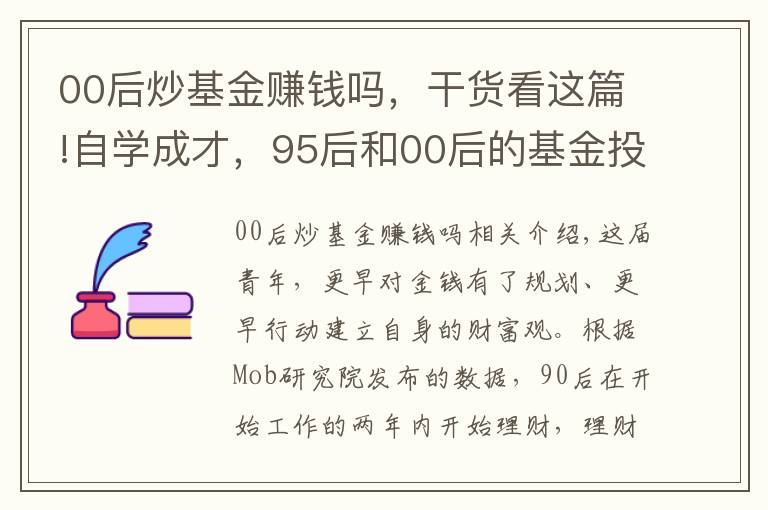 00后炒基金赚钱吗，干货看这篇!自学成才，95后和00后的基金投

00后炒基金赚钱吗相关介绍,这届青年，更早对金钱有了规划、更早行动建立自身的财富观。根据Mob研究院发布的数据，90后在开始工作的两年内开始理财，理财